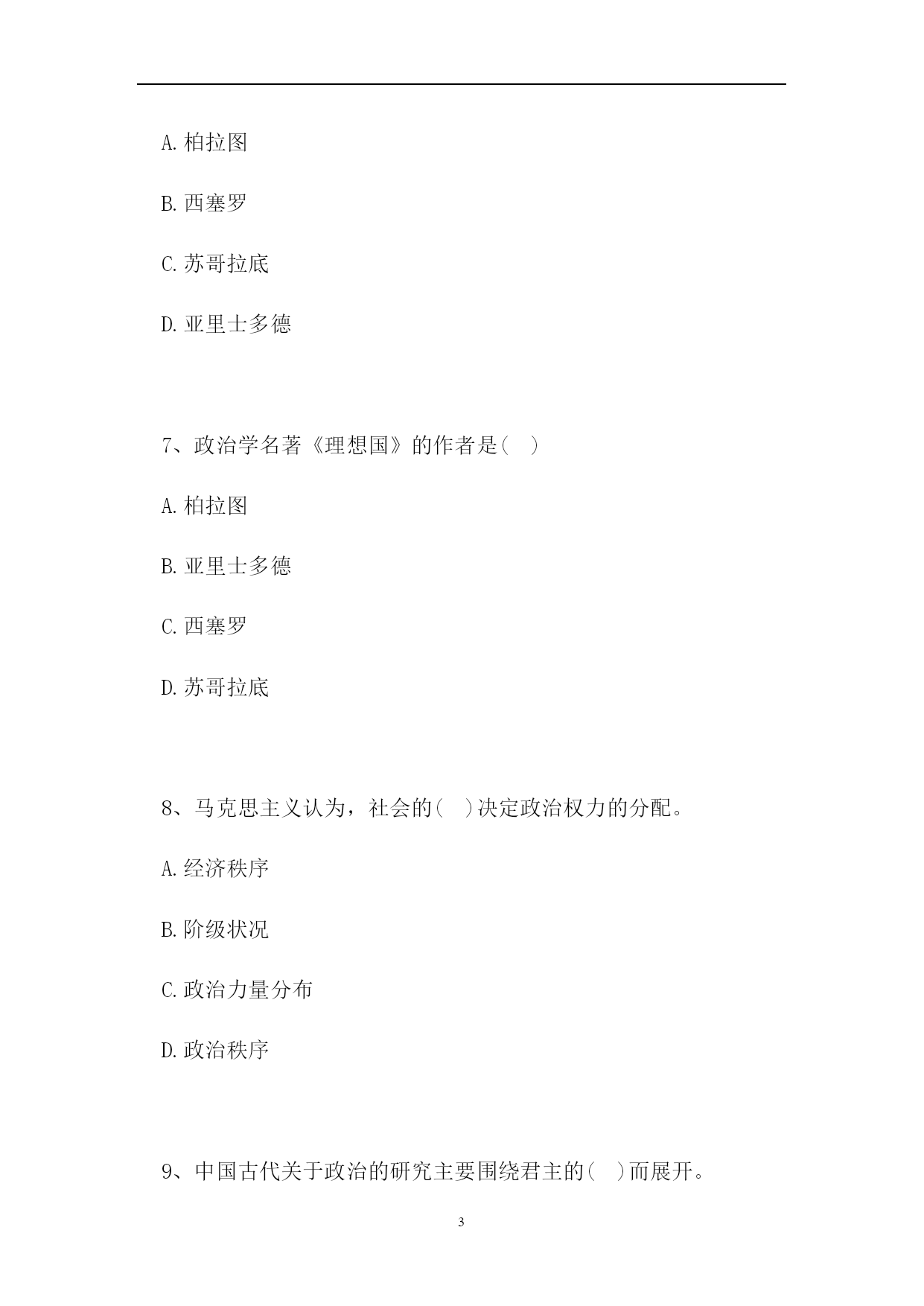 A. 柏拉图

B. 西塞罗

C. 苏哥拉底

D. 亚里士多德

7、政治学名著《理想国》的作者是（ ）

A. 柏拉图

B. 亚里士多德

C. 西塞罗

D. 苏哥拉底

8、马克思主义认为，社会的（ ）决定政治权力的分配。

A. 经济秩序

B. 阶级状况

C. 政治力量分布

D. 政治秩序

9、中国古代关于政治的研究主要围绕君主的（ ）而展开。

3